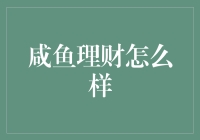 咸鱼理财怎么样